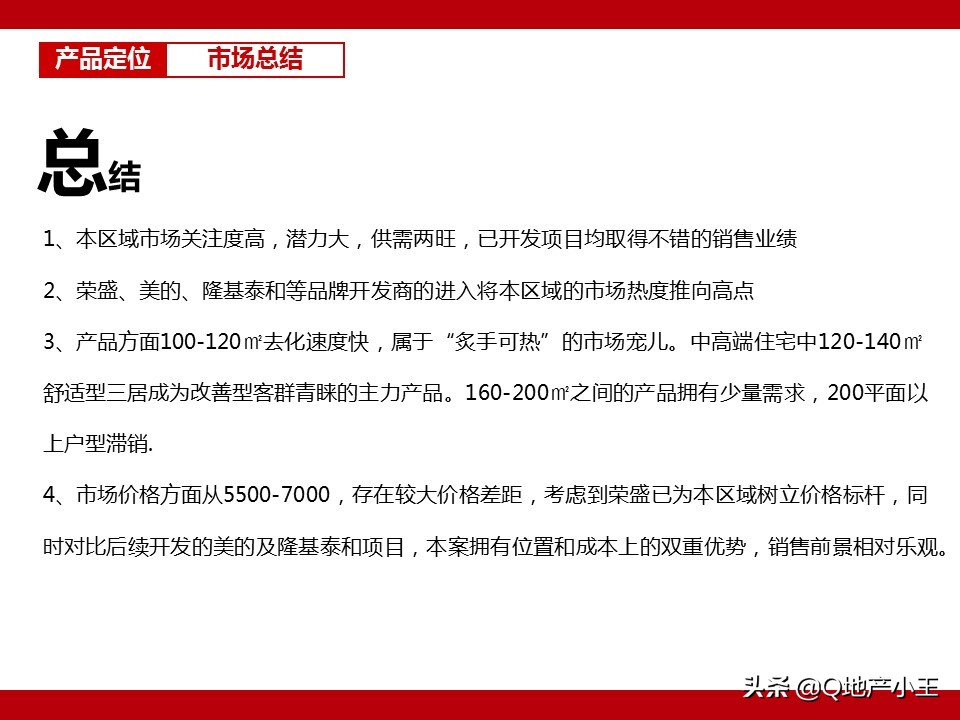 产品定位　市场总结

总结

1、本区域市场关注度高，潜力大，供需两旺，已开发项目均取得不错的销售业绩

2、荣盛、美的、隆基泰和等品牌开发商的进入将本区域的市场热度推向高点

3、产品方面100-120㎡去化速度快，属于“炙手可热”的市场宠儿。中高端住宅中120-140㎡舒适型三居成为改善型客群青睐的主力产品。160-200㎡之间的产品拥有少量需求，200平面以上户型滞销.

4、市场价格方面从5500-7000，存在较大价格差距，考虑到荣盛已为本区域树立价格标杆，同时对比后续开发的美的及隆基泰和项目，本案拥有位置和成本上的双重优势，销售前景相对乐观。

头条 @Q地产小王